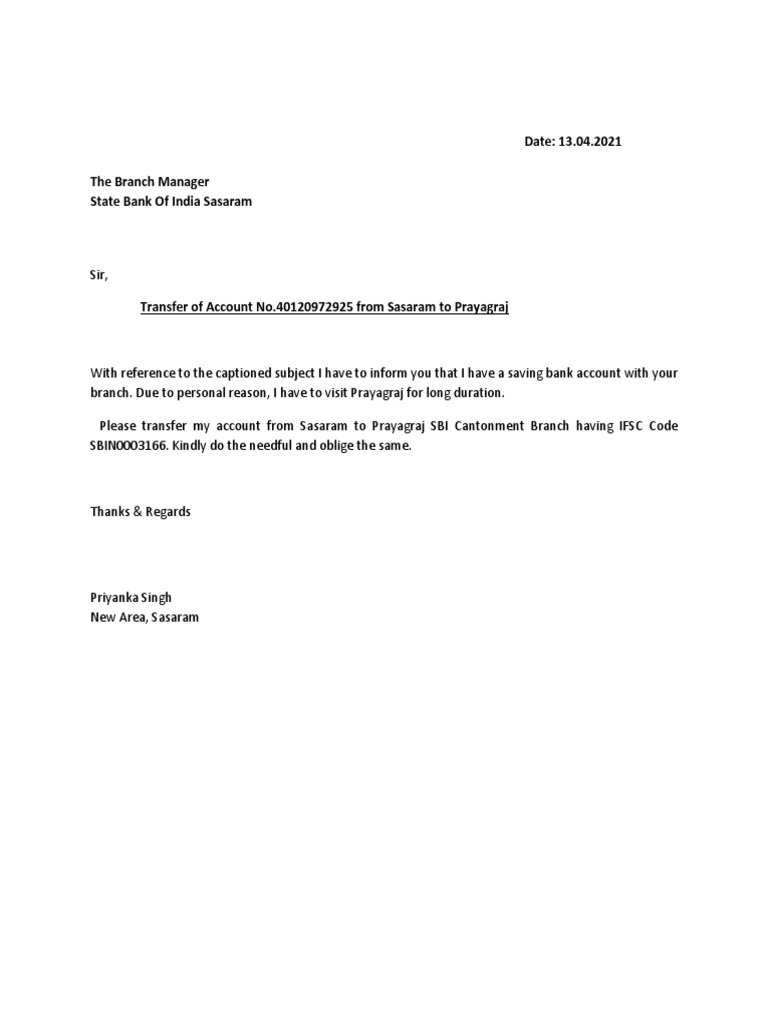 Date: 13.04.2021

The Branch Manager
State Bank Of India Sasaram

Sir,

Transfer of Account No.40120972925 from Sasaram to Prayagraj

With reference to the captioned subject I have to inform you that I have a saving bank account with your branch. Due to personal reason, I have to visit Prayagraj for long duration.

Please transfer my account from Sasaram to Prayagraj SBI Cantonment Branch having IFSC Code SBIN0003166. Kindly do the needful and oblige the same.

Thanks & Regards

Priyanka Singh
New Area, Sasaram